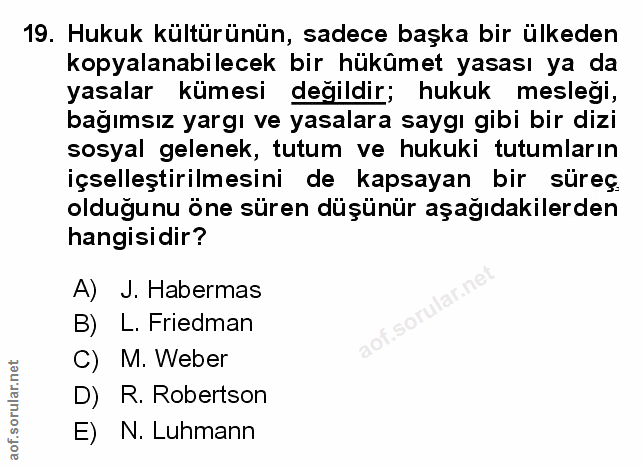 19. Hukuk kültürünün, sadece başka bir ülkeden kopyalanabilecek bir hükûmet yasası ya da yasalar kümesi değildir; hukuk mesleği, bağımsız yargı ve yasalara saygı gibi bir dizi sosyal gelenek, tutum ve hukuki tutumların içselleştirilmesini de kapsayan bir süreç olduğunu öne süren düşünür aşağıdakilerden hangisidir?

A) J. Habermas
B) L. Friedman
C) M. Weber
D) R. Robertson
E) N. Luhmann

aof.sorular.net